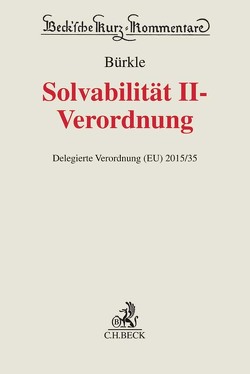 Beck'sche Kurz-Kommentare

Bürkle

Solvabilität II-Verordnung

Delegierte Verordnung (EU) 2015/35

B

C.H.BECK